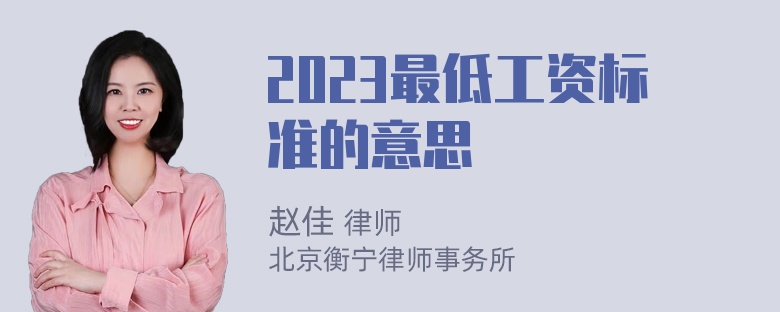 2023最低工资标准的意思

赵佳 律师
北京衡宁律师事务所